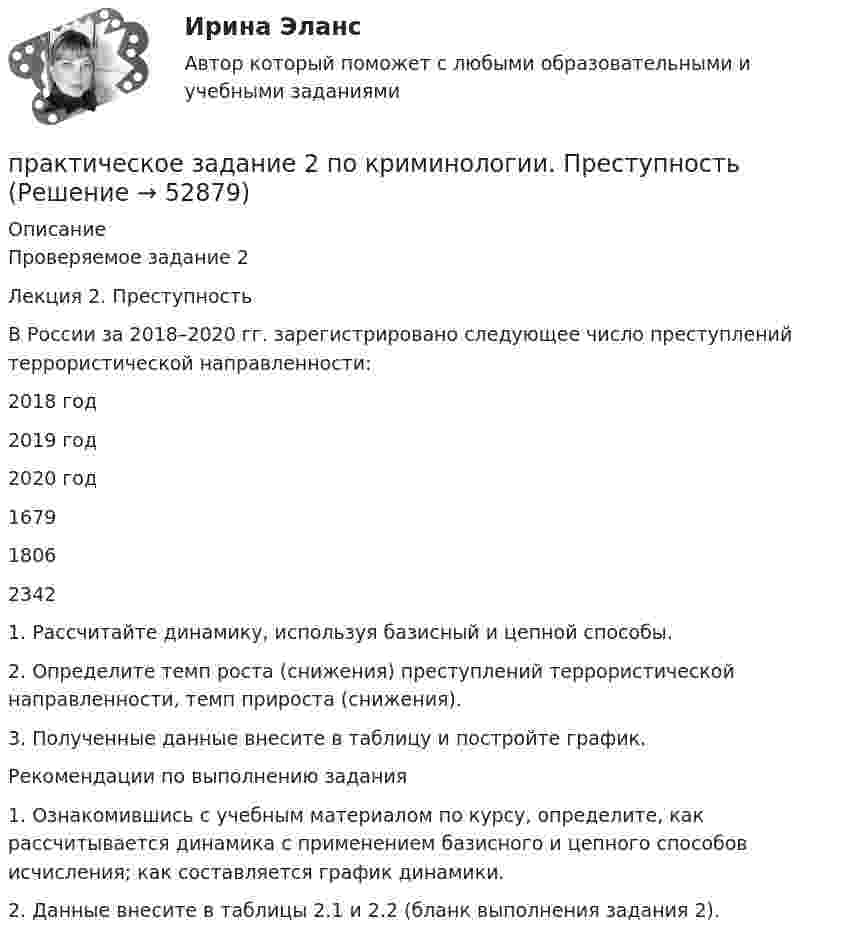 Ирина Эланс

Автор который поможет с любыми образовательными и учебными заданиями

практическое задание 2 по криминологии. Преступность (Решение → 52879)

Описание

Проверяемое задание 2

Лекция 2. Преступность

В России за 2018–2020 гг. зарегистрировано следующее число преступлений террористической направленности:

2018 год

2019 год

2020 год

1679

1806

2342

1. Рассчитайте динамику, используя базисный и цепной способы.

2. Определите темп роста (снижения) преступлений террористической направленности, темп прироста (снижения).

3. Полученные данные внесите в таблицу и постройте график.

Рекомендации по выполнению задания

1. Ознакомившись с учебным материалом по курсу, определите, как рассчитывается динамика с применением базисного и цепного способов исчисления; как составляется график динамики.

2. Данные внесите в таблицы 2.1 и 2.2 (бланк выполнения задания 2).